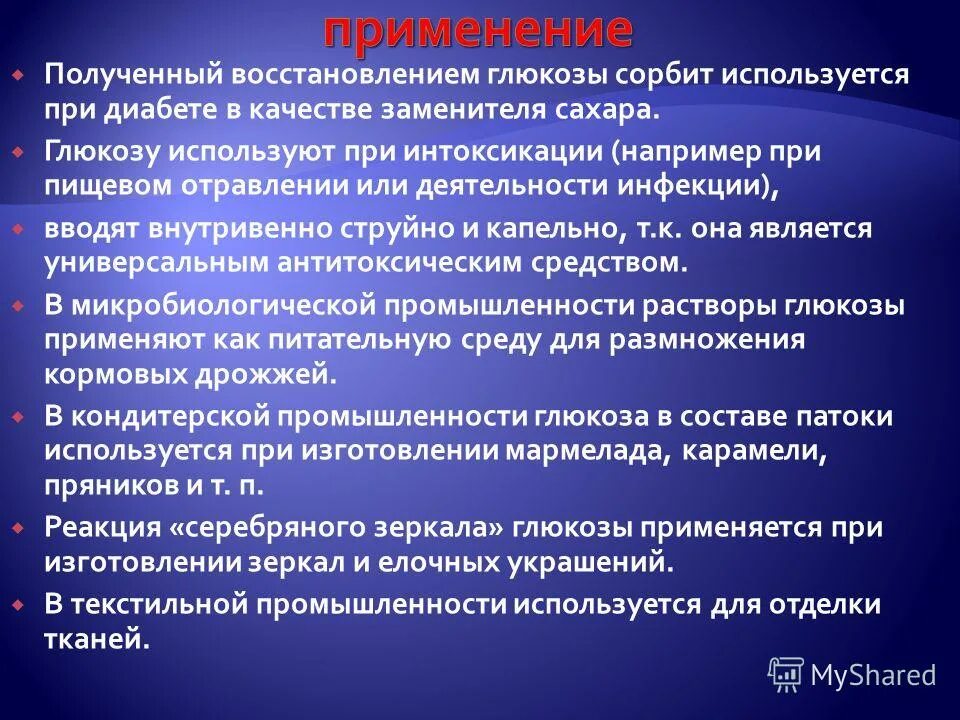 применение

Полученный восстановлением глюкозы сорбит используется при диабете в качестве заменителя сахара.

Глюкозу используют при интоксикации (например при пищевом отравлении или деятельности инфекции),

вводят внутривенно струйно и капельно, т.к. она является универсальным антитоксическим средством.

В микробиологической промышленности растворы глюкозы применяют как питательную среду для размножения кормовых дрожжей.

В кондитерской промышленности глюкоза в составе патоки используется при изготовлении мармелада, карамели, пряников и т. п.

Реакция «серебряного зеркала» глюкозы применяется при изготовлении зеркал и елочных украшений.

В текстильной промышленности используется для отделки тканей.

MyShared